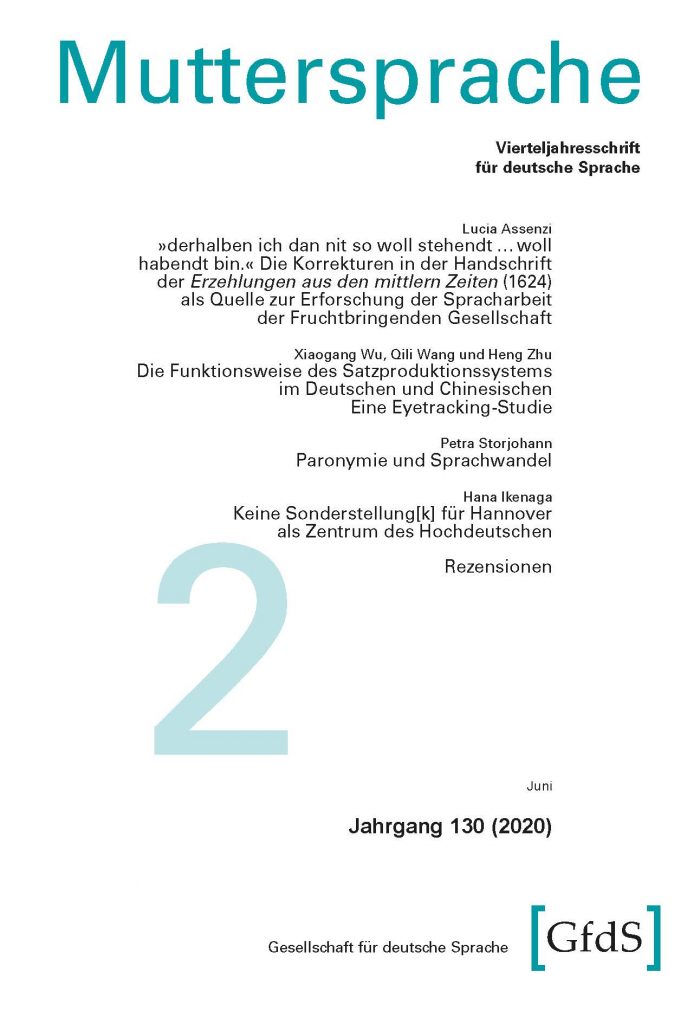 Muttersprache

Vierteljahresschrift
für deutsche Sprache

Lucia Assenzi
»derhalben ich dan nit so woll stehendt … woll habendt bin.« Die Korrekturen in der Handschrift der Erzehlungen aus den mittlern Zeiten (1624) als Quelle zur Erforschung der Spracharbeit der Fruchtbringenden Gesellschaft

Xiaogang Wu, Qili Wang und Heng Zhu
Die Funktionsweise des Satzproduktionssystems im Deutschen und Chinesischen
Eine Eyetracking-Studie

Petra Storjohann
Paronymie und Sprachwandel

Hana Ikenaga
Keine Sonderstellung[k] für Hannover als Zentrum des Hochdeutschen

Rezensionen

2

Juni

Jahrgang 130 (2020)

Gesellschaft für deutsche Sprache

[GfdS]